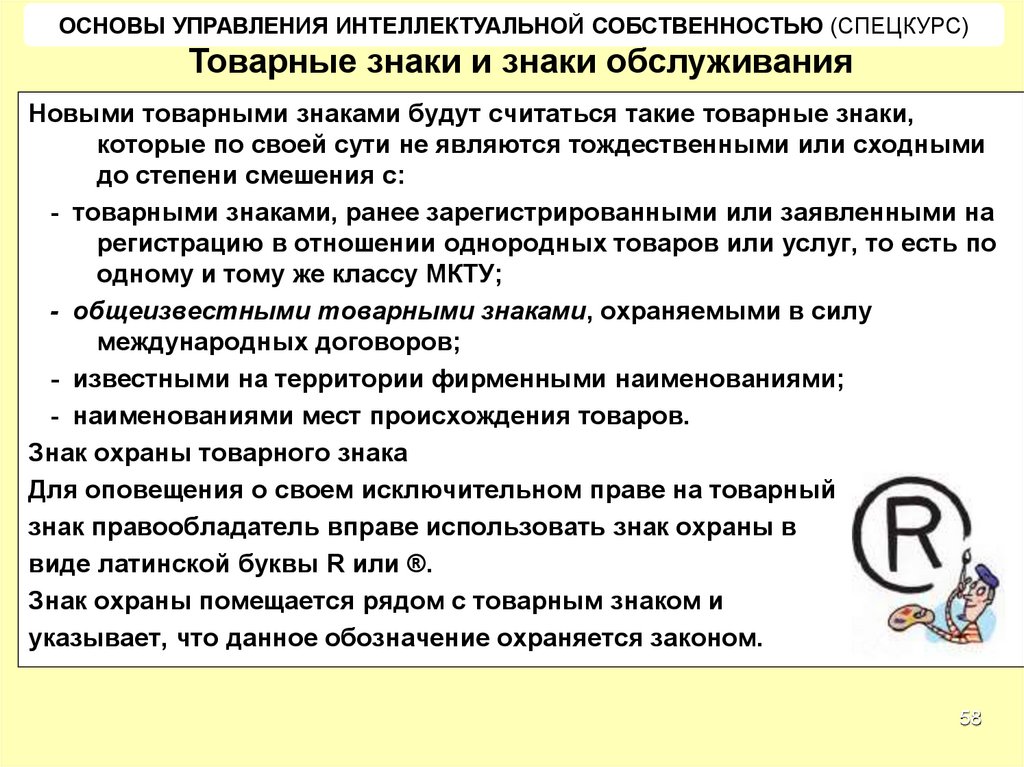 ОСНОВЫ УПРАВЛЕНИЯ ИНТЕЛЛЕКТУАЛЬНОЙ СОБСТВЕННОСТЬЮ (СПЕЦКУРС)

Товарные знаки и знаки обслуживания

Новыми товарными знаками будут считаться такие товарные знаки, которые по своей сути не являются тождественными или сходными до степени смешения с:

- товарными знаками, ранее зарегистрированными или заявленными на регистрацию в отношении однородных товаров или услуг, то есть по одному и тому же классу МКТУ;

- общеизвестными товарными знаками, охраняемыми в силу международных договоров;

- известными на территории фирменными наименованиями;

- наименованиями мест происхождения товаров.

Знак охраны товарного знака

Для оповещения о своем исключительном праве на товарный знак правообладатель вправе использовать знак охраны в виде латинской буквы R или ®.

Знак охраны помещается рядом с товарным знаком и указывает, что данное обозначение охраняется законом.

R

58